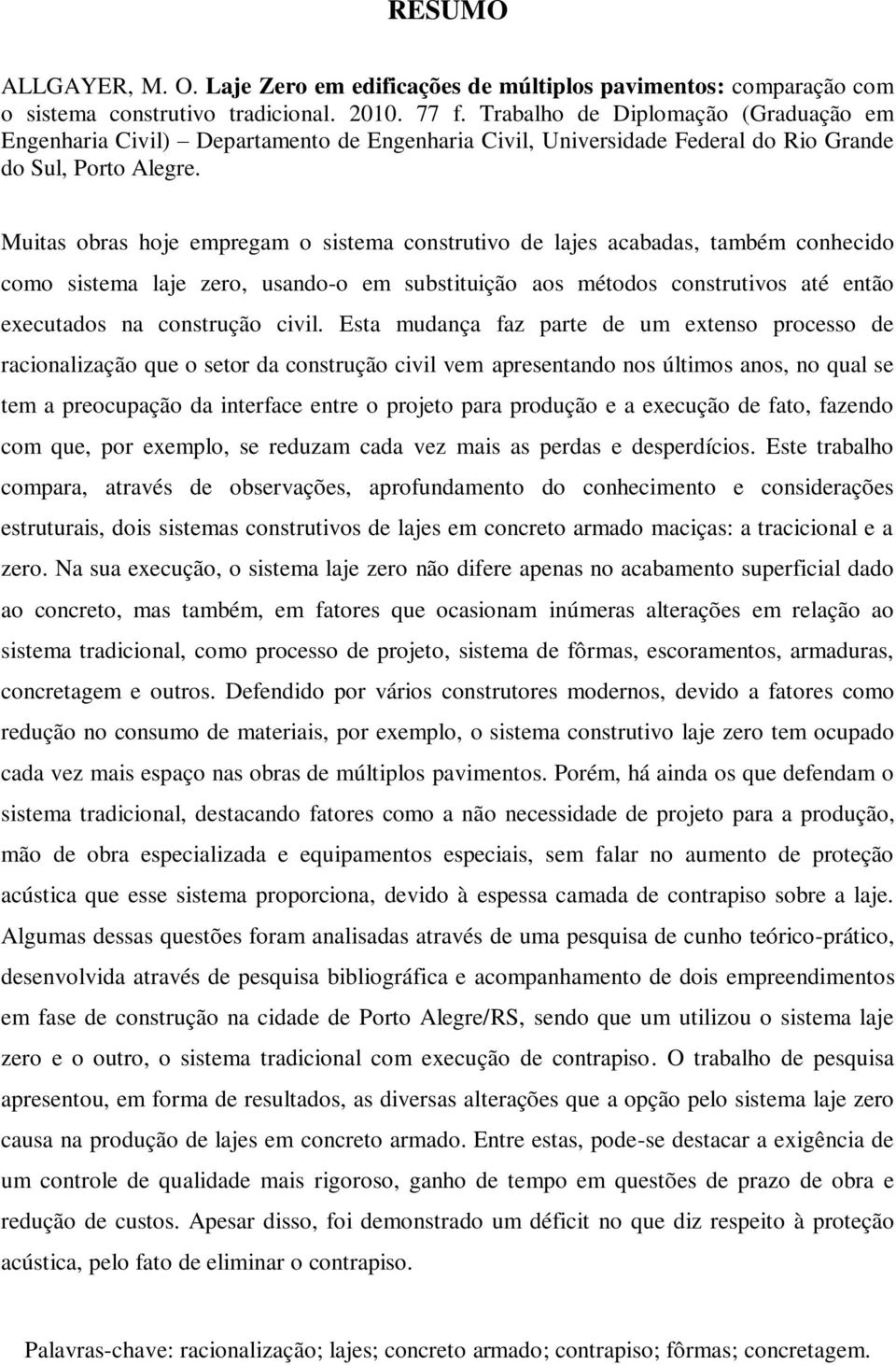 RESUMO

ALLGAYER, M. O. Laje Zero em edificações de múltiplos pavimentos: comparação com o sistema construtivo tradicional. 2010. 77 f. Trabalho de Diplomação (Graduação em Engenharia Civil) – Departamento de Engenharia Civil, Universidade Federal do Rio Grande do Sul, Porto Alegre.

Muitas obras hoje empregam o sistema construtivo de lajes acabadas, também conhecido como sistema laje zero, usando-o em substituição aos métodos construtivos até então executados na construção civil. Esta mudança faz parte de um extenso processo de racionalização que o setor da construção civil vem apresentando nos últimos anos, no qual se tem a preocupação da interface entre o projeto para produção e a execução de fato, fazendo com que, por exemplo, se reduzam cada vez mais as perdas e desperdícios. Este trabalho compara, através de observações, aprofundamento do conhecimento e considerações estruturais, dois sistemas construtivos de lajes em concreto armado maciças: a tracicional e a zero. Na sua execução, o sistema laje zero não difere apenas no acabamento superficial dado ao concreto, mas também, em fatores que ocasionam inúmeras alterações em relação ao sistema tradicional, como processo de projeto, sistema de fôrmas, escoramentos, armaduras, concretagem e outros. Defendido por vários construtores modernos, devido a fatores como redução no consumo de materiais, por exemplo, o sistema construtivo laje zero tem ocupado cada vez mais espaço nas obras de múltiplos pavimentos. Porém, há ainda os que defendam o sistema tradicional, destacando fatores como a não necessidade de projeto para a produção, mão de obra especializada e equipamentos especiais, sem falar no aumento de proteção acústica que esse sistema proporciona, devido à espessa camada de contrapiso sobre a laje. Algumas dessas questões foram analisadas através de uma pesquisa de cunho teórico-prático, desenvolvida através de pesquisa bibliográfica e acompanhamento de dois empreendimentos em fase de construção na cidade de Porto Alegre/RS, sendo que um utilizou o sistema laje zero e o outro, o sistema tradicional com execução de contrapiso. O trabalho de pesquisa apresentou, em forma de resultados, as diversas alterações que a opção pelo sistema laje zero causa na produção de lajes em concreto armado. Entre estas, pode-se destacar a exigência de um controle de qualidade mais rigoroso, ganho de tempo em questões de prazo de obra e redução de custos. Apesar disso, foi demonstrado um déficit no que diz respeito à proteção acústica, pelo fato de eliminar o contrapiso.

Palavras-chave: racionalização; lajes; concreto armado; contrapiso; fôrmas; concretagem.